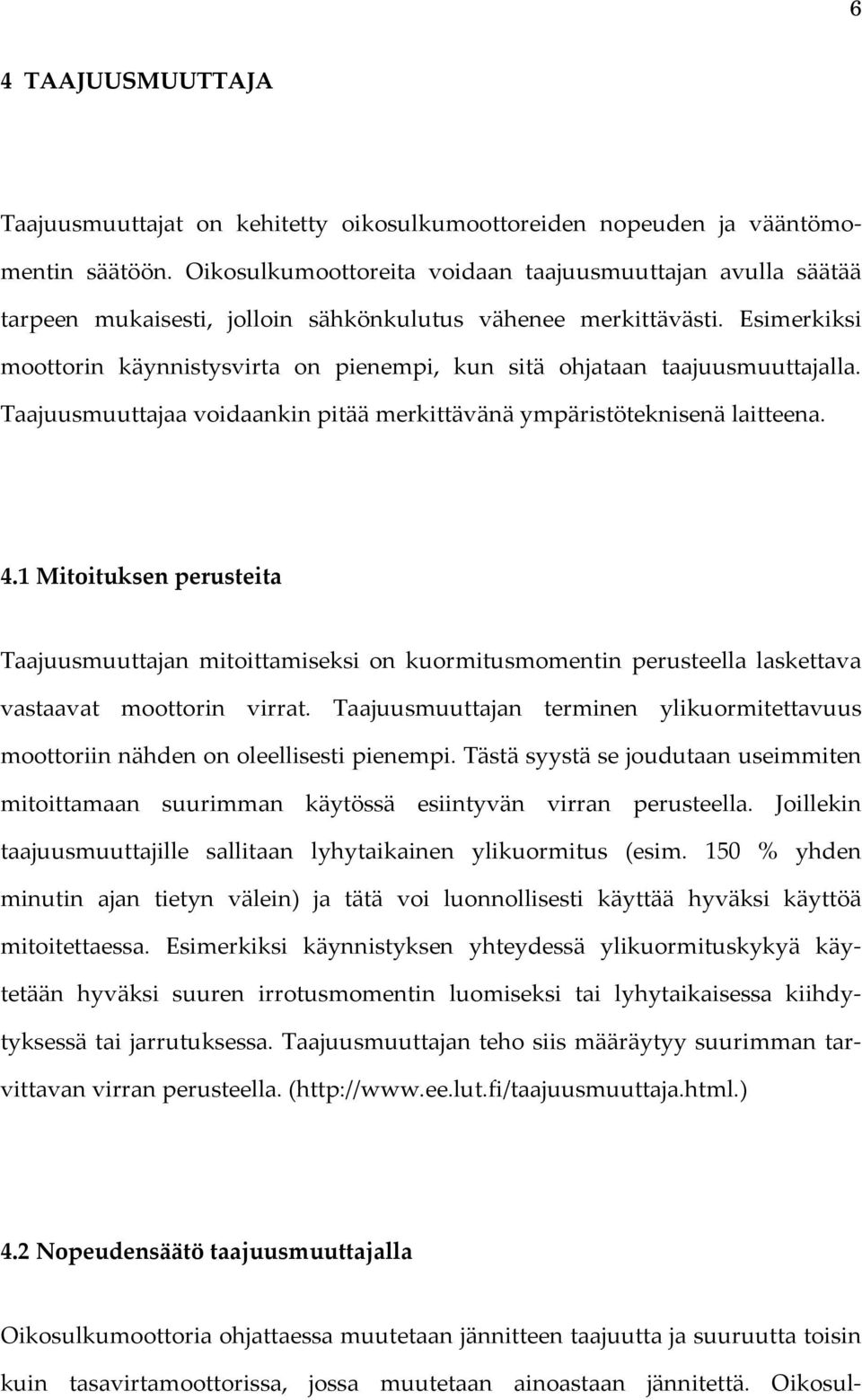 6

4 TAAJUUSMUUTTAJA

Taajuusmuuttajat on kehitetty oikosulkumoottoreiden nopeuden ja vääntömomentin säätöön. Oikosulkumoottoreita voidaan taajuusmuuttajan avulla säätää tarpeen mukaisesti, jolloin sähkönkulutus vähenee merkittävästi. Esimerkiksi moottorin käynnistysvirta on pienempi, kun sitä ohjataan taajuusmuuttajalla. Taajuusmuuttajaa voidaankin pitää merkittävänä ympäristöteknisenä laitteena.

4.1 Mitoituksen perusteita

Taajuusmuuttajan mitoittamiseksi on kuormitusmomentin perusteella laskettava vastaavat moottorin virrat. Taajuusmuuttajan terminen ylikuormitettavuus moottoriin nähden on oleellisesti pienempi. Tästä syystä se joudutaan useimmiten mitoittamaan suurimman käytössä esiintyvän virran perusteella. Joillekin taajuusmuuttajille sallitaan lyhytaikainen ylikuormitus (esim. 150 % yhden minutin ajan tietyn välein) ja tätä voi luonnollisesti käyttää hyväksi käyttöä mitoitettaessa. Esimerkiksi käynnistyksen yhteydessä ylikuormituskykyä käytetään hyväksi suuren irrotusmomentin luomiseksi tai lyhytaikaisessa kiihdytyksessä tai jarrutuksessa. Taajuusmuuttajan teho siis määräytyy suurimman tarvittavan virran perusteella. (http://www.ee.lut.fi/taajuusmuuttaja.html.)

4.2 Nopeudensäätö taajuusmuuttajalla

Oikosulkumoottoria ohjattaessa muutetaan jännitteen taajuutta ja suuruutta toisin kuin tasavirtamoottorissa, jossa muutetaan ainoastaan jännitettä. Oikosul-